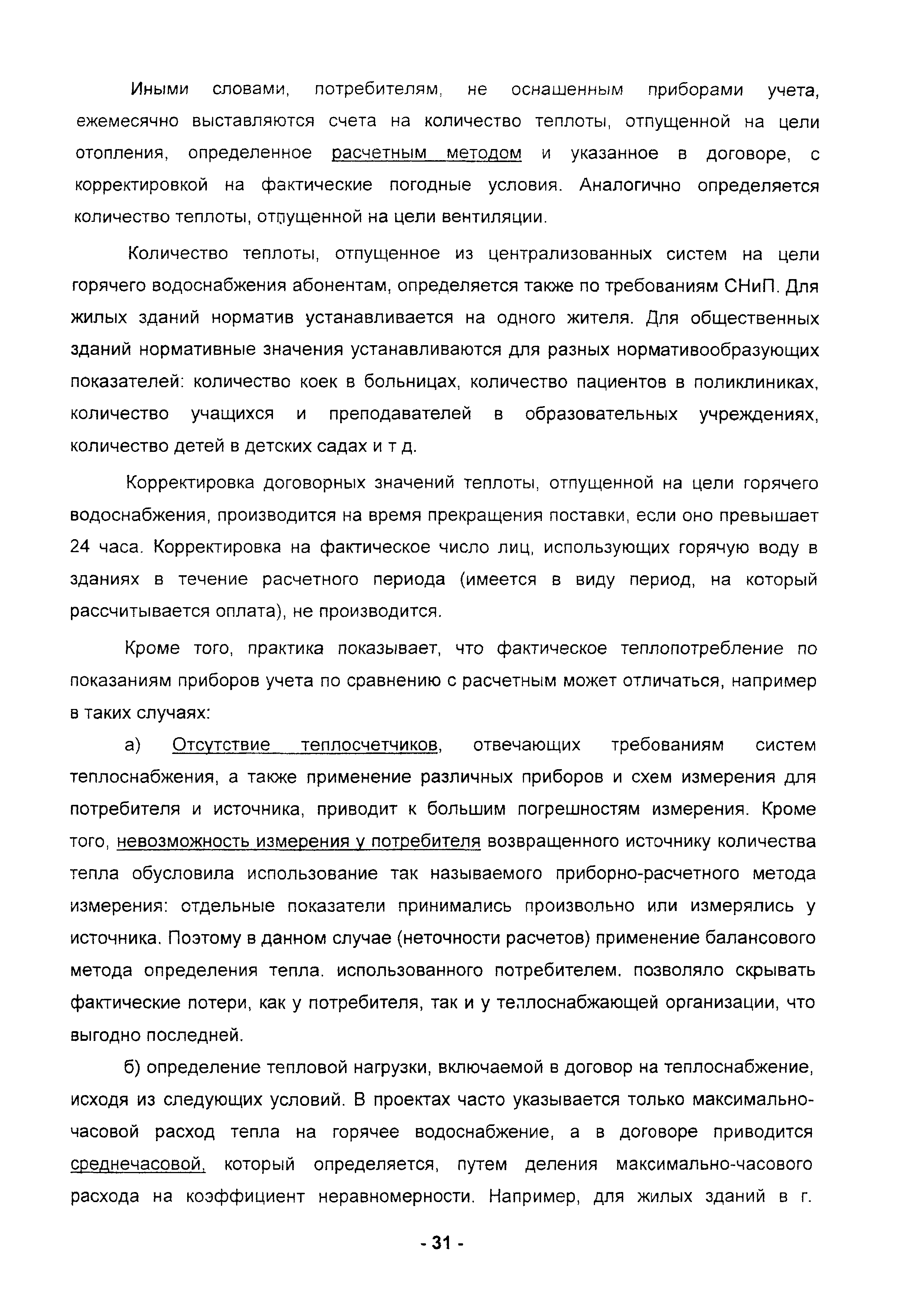 Иными словами, потребителям, не оснащенным приборами учета, ежемесячно выставляются счета на количество теплоты, отпущенной на цели отопления, определенное расчетным методом и указанное в договоре, с корректировкой на фактические погодные условия. Аналогично определяется количество теплоты, отпущенной на цели вентиляции.

Количество теплоты, отпущенное из централизованных систем на цели горячего водоснабжения абонентам, определяется также по требованиям СНиП. Для жилых зданий норматив устанавливается на одного жителя. Для общественных зданий нормативные значения устанавливаются для разных нормативообразующих показателей: количество коек в больницах, количество пациентов в поликлиниках, количество учащихся и преподавателей в образовательных учреждениях, количество детей в детских садах и т д.

Корректировка договорных значений теплоты, отпущенной на цели горячего водоснабжения, производится на время прекращения поставки, если оно превышает 24 часа. Корректировка на фактическое число лиц, использующих горячую воду в зданиях в течение расчетного периода (имеется в виду период, на который рассчитывается оплата), не производится.

Кроме того, практика показывает, что фактическое теплопотребление по показаниям приборов учета по сравнению с расчетным может отличаться, например в таких случаях:

а) Отсутствие теплосчетчиков, отвечающих требованиям систем теплоснабжения, а также применение различных приборов и схем измерения для потребителя и источника, приводит к большим погрешностям измерения. Кроме того, невозможность измерения у потребителя возвращенного источнику количества тепла обусловила использование так называемого приборно-расчетного метода измерения: отдельные показатели принимались произвольно или измерялись у источника. Поэтому в данном случае (неточности расчетов) применение балансового метода определения тепла. использованного потребителем. позволяло скрывать фактические потери, как у потребителя, так и у теплоснабжающей организации, что выгодно последней.

б) определение тепловой нагрузки, включаемой в договор на теплоснабжение, исходя из следующих условий. В проектах часто указывается только максимально-часовой расход тепла на горячее водоснабжение, а в договоре приводится среднечасовой, который определяется, путем деления максимально-часового расхода на коэффициент неравномерности. Например, для жилых зданий в г.

- 31 -